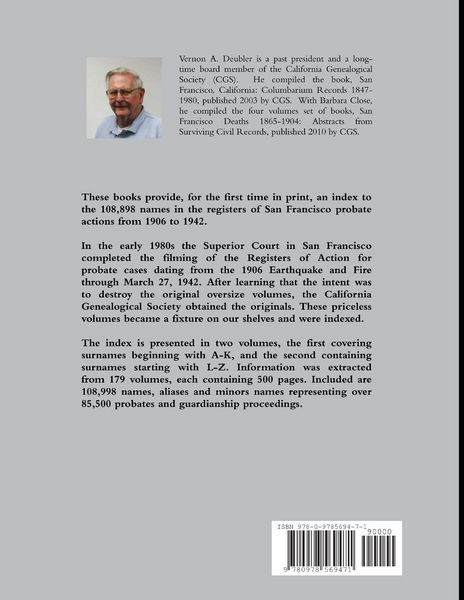 Vernon A. Deubler is a past president and a long-time board member of the California Genealogical Society (CGS). He compiled the book, San Francisco, California: Columbarium Records 1847-1980, published 2003 by CGS. With Barbara Close, he compiled the four volumes set of books, San Francisco Deaths 1865-1904: Abstracts from Surviving Civil Records, published 2010 by CGS.

These books provide, for the first time in print, an index to the 108,898 names in the registers of San Francisco probate actions from 1906 to 1942.

In the early 1980s the Superior Court in San Francisco completed the filming of the Registers of Action for probate cases dating from the 1906 Earthquake and Fire through March 27, 1942. After learning that the intent was to destroy the original oversize volumes, the California Genealogical Society obtained the originals. These priceless volumes became a fixture on our shelves and were indexed.

The index is presented in two volumes, the first covering surnames beginning with A-K, and the second containing surnames starting with L-Z. Information was extracted from 179 volumes, each containing 500 pages. Included are 108,998 names, aliases and minors names representing over 85,500 probates and guardianship proceedings.

ISBN 978-0-9785694-7-1
90000
9 780978 569471